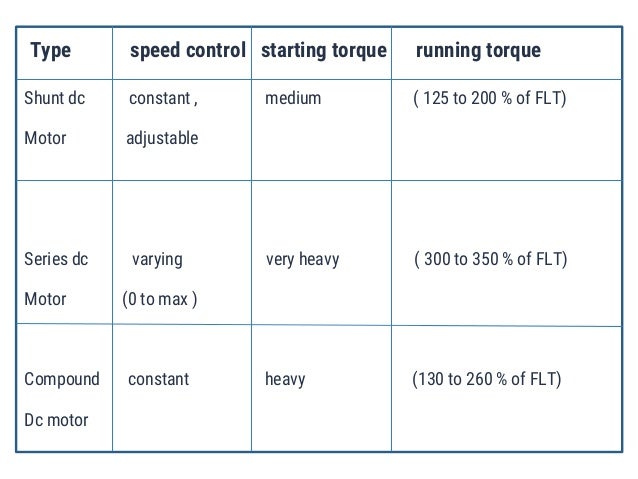 | Type | speed control | starting torque | running torque |
|---|---|---|---|
| Shunt dc Motor | constant , adjustable | medium | ( 125 to 200 % of FLT) |
| Series dc Motor | varying (0 to max ) | very heavy | ( 300 to 350 % of FLT) |
| Compound Dc motor | constant | heavy | (130 to 260 % of FLT) |